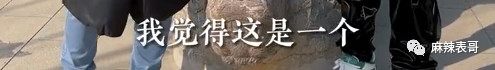 我觉得这是一个

麻辣表哥